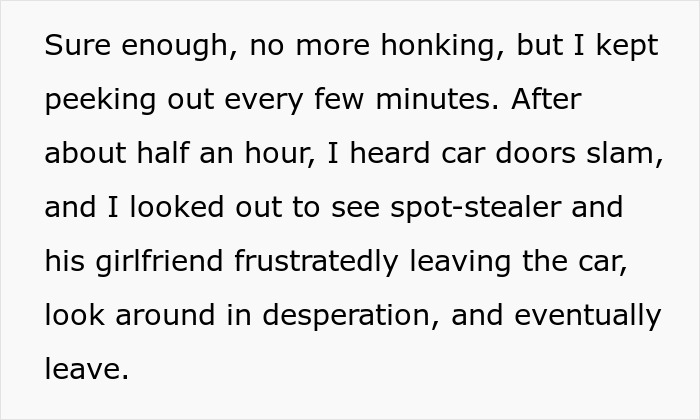 Sure enough, no more honking, but I kept peeking out every few minutes. After about half an hour, I heard car doors slam, and I looked out to see spot-stealer and his girlfriend frustratedly leaving the car, look around in desperation, and eventually leave.